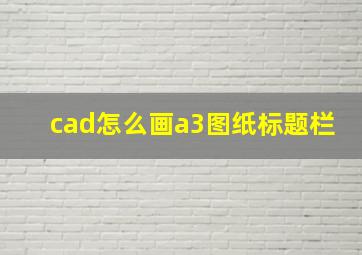 cad怎么画a3图纸标题栏